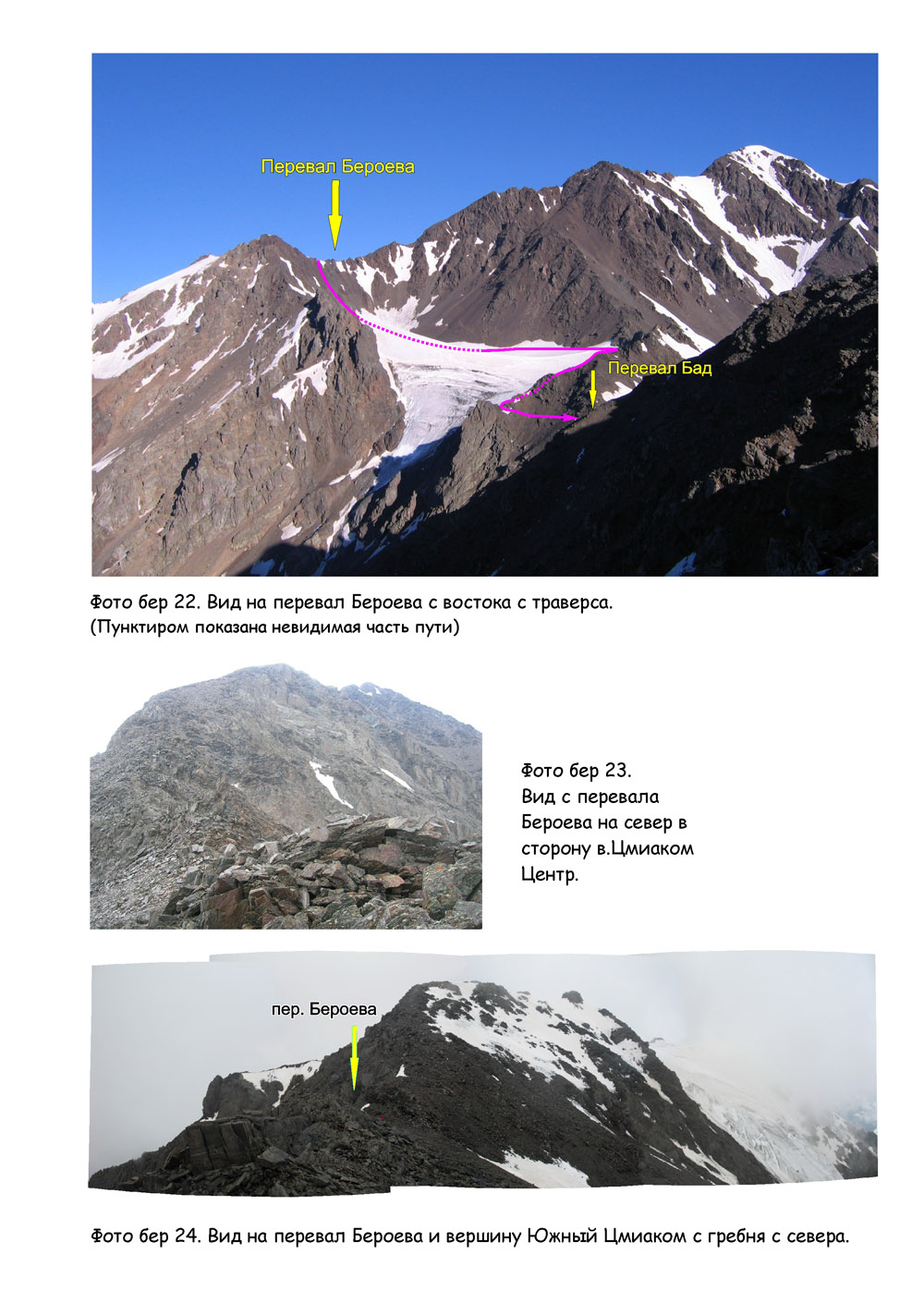 Перевал Бероева

Перевал Бад

Фото бер 22. Вид на перевал Бероева с востока с траверса.
(Пунктиром показана невидимая часть пути)

Фото бер 23.
Вид с перевала Бероева на север в сторону в.Цмиаком Центр.

пер. Бероева

Фото бер 24. Вид на перевал Бероева и вершину Южный Цмиаком с гребня с севера.